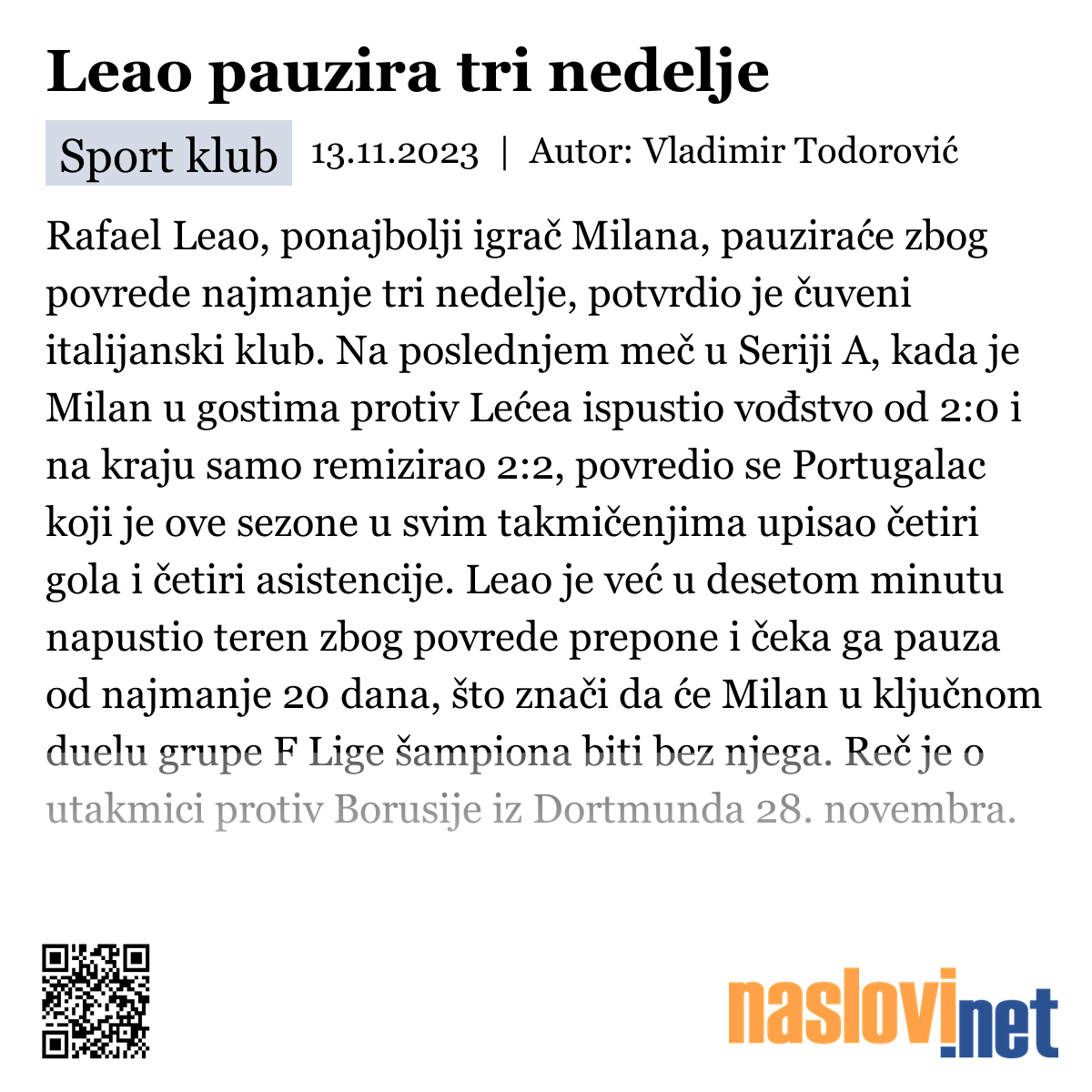 Leao pauzira tri nedelje

Sport klub 13.11.2023 | Autor: Vladimir Todorović

Rafael Leao, ponajbolji igrač Milana, pauziraće zbog povrede najmanje tri nedelje, potvrdio je čuveni italijanski klub. Na poslednjem meč u Seriji A, kada je Milan u gostima protiv Lećea ispustio vođstvo od 2:0 i na kraju samo remizirao 2:2, povredio se Portugalac koji je ove sezone u svim takmičenjima upisao četiri gola i četiri asistencije. Leao je već u desetom minutu napustio teren zbog povrede prepone i čeka ga pauza od najmanje 20 dana, što znači da će Milan u ključnom duelu grupe F Lige šampiona biti bez njega. Reč je o utakmici protiv Borusije iz Dortmunda 28. novembra.

naslovi.net